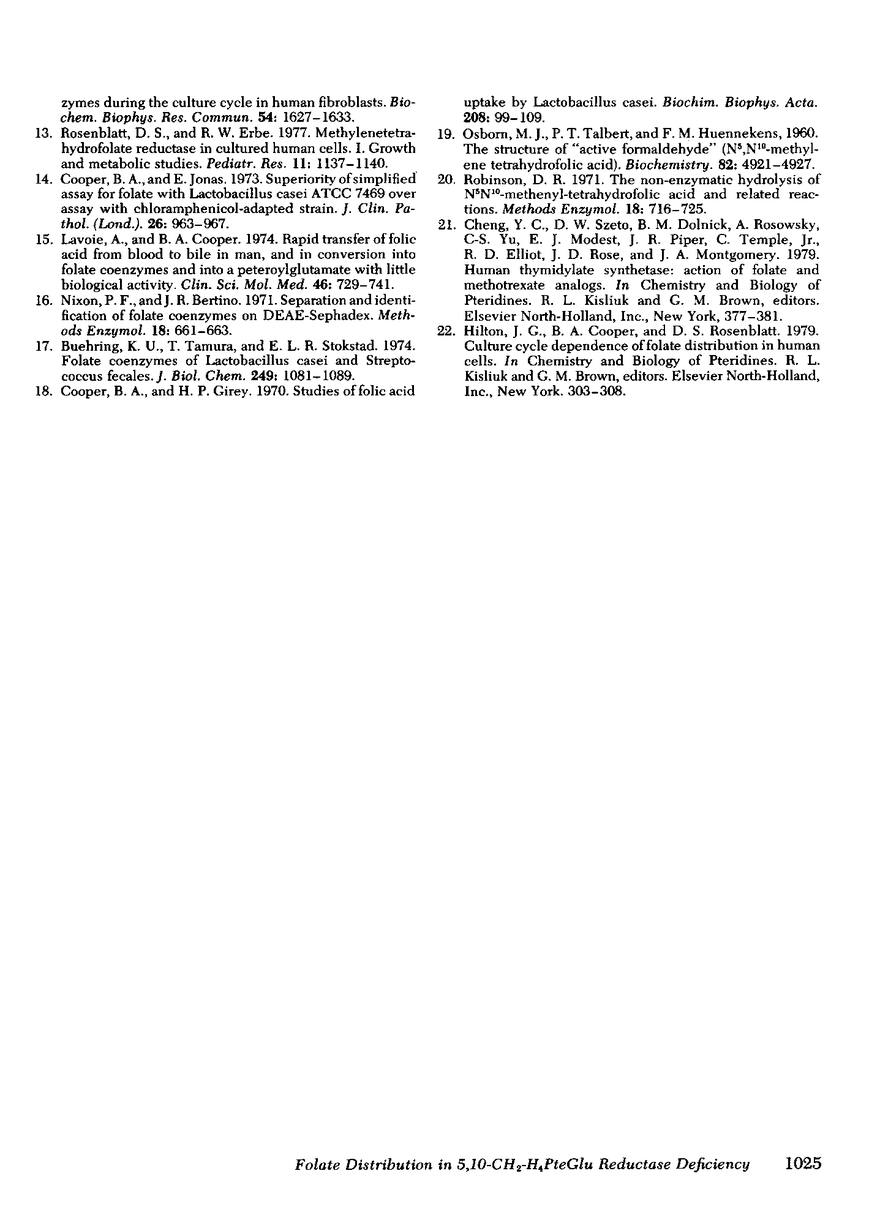 zymes during the culture cycle in human fibroblasts. Biochem. Biophys. Res. Commun. 54: 1627–1633.

13. Rosenblatt, D. S., and R. W. Erbe. 1977. Methylenetetrahydrofolate reductase in cultured human cells. I. Growth and metabolic studies. Pediatr. Res. 11: 1137–1140.

14. Cooper, B. A., and E. Jonas. 1973. Superiority of simplified assay for folate with Lactobacillus casei ATCC 7469 over assay with chloramphenicol-adapted strain. J. Clin. Pathol. (Lond.). 26: 963–967.

15. Lavoie, A., and B. A. Cooper. 1974. Rapid transfer of folic acid from blood to bile in man, and in conversion into folate coenzymes and into a peteroylglutamate with little biological activity. Clin. Sci. Mol. Med. 46: 729–741.

16. Nixon, P. F., and J. R. Bertino. 1971. Separation and identification of folate coenzymes on DEAE-Sephadex. Methods Enzymol. 18: 661–663.

17. Buehring, K. U., T. Tamura, and E. L. R. Stokstad. 1974. Folate coenzymes of Lactobacillus casei and Streptococcus fecales. J. Biol. Chem. 249: 1081–1089.

18. Cooper, B. A., and H. P. Girey. 1970. Studies of folic acid uptake by Lactobacillus casei. Biochim. Biophys. Acta. 208: 99–109.

19. Osborn, M. J., P. T. Talbert, and F. M. Huennekens, 1960. The structure of "active formaldehyde" ($N^5$,$N^{10}$-methylene tetrahydrofolic acid). Biochemistry. 82: 4921–4927.

20. Robinson, D. R. 1971. The non-enzymatic hydrolysis of $N^5N^{10}$-methenyl-tetrahydrofolic acid and related reactions. Methods Enzymol. 18: 716–725.

21. Cheng, Y. C., D. W. Szeto, B. M. Dolnick, A. Rosowsky, C-S. Yu, E. J. Modest, J. R. Piper, C. Temple, Jr., R. D. Elliot, J. D. Rose, and J. A. Montgomery. 1979. Human thymidylate synthetase: action of folate and methotrexate analogs. In Chemistry and Biology of Pteridines. R. L. Kisliuk and G. M. Brown, editors. Elsevier North-Holland, Inc., New York, 377–381.

22. Hilton, J. G., B. A. Cooper, and D. S. Rosenblatt. 1979. Culture cycle dependence of folate distribution in human cells. In Chemistry and Biology of Pteridines. R. L. Kisliuk and G. M. Brown, editors. Elsevier North-Holland, Inc., New York. 303–308.

Folate Distribution in 5,10-$CH_2$-$H_4$PteGlu Reductase Deficiency 1025